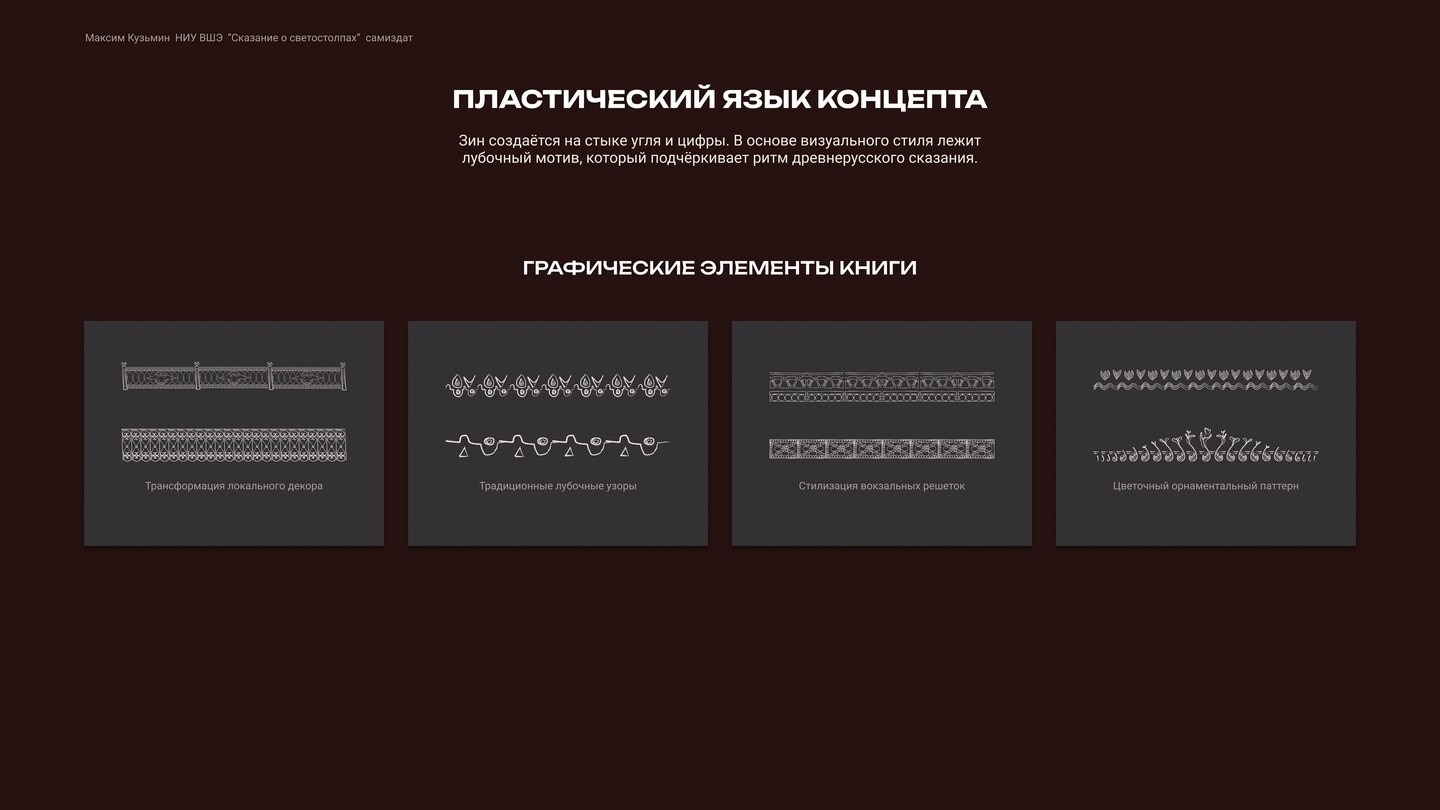 Максим Кузьмин НИУ ВШЭ "Сказание о светостолпах" самиздат

ПЛАСТИЧЕСКИЙ ЯЗЫК КОНЦЕПТА

Зин создаётся на стыке угля и цифры. В основе визуального стиля лежит лубочный мотив, который подчёркивает ритм древнерусского сказания.

ГРАФИЧЕСКИЕ ЭЛЕМЕНТЫ КНИГИ

Трансформация локального декора

Традиционные лубочные узоры

Стилизация вокзальных решеток

Цветочный орнаментальный паттерн